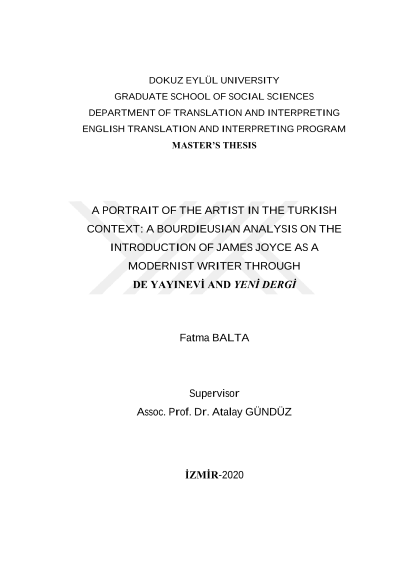 DOKUZ EYLÜL UNIVERSITY
GRADUATE SCHOOL OF SOCIAL SCIENCES
DEPARTMENT OF TRANSLATION AND INTERPRETING
ENGLISH TRANSLATION AND INTERPRETING PROGRAM
MASTER'S THESIS

A PORTRAIT OF THE ARTIST IN THE TURKISH CONTEXT: A BOURDIEUSIAN ANALYSIS ON THE INTRODUCTION OF JAMES JOYCE AS A MODERNIST WRITER THROUGH DE YAYINEVİ AND YENİ DERGİ

Fatma BALTA

Supervisor
Assoc. Prof. Dr. Atalay GÜNDÜZ

İZMİR-2020